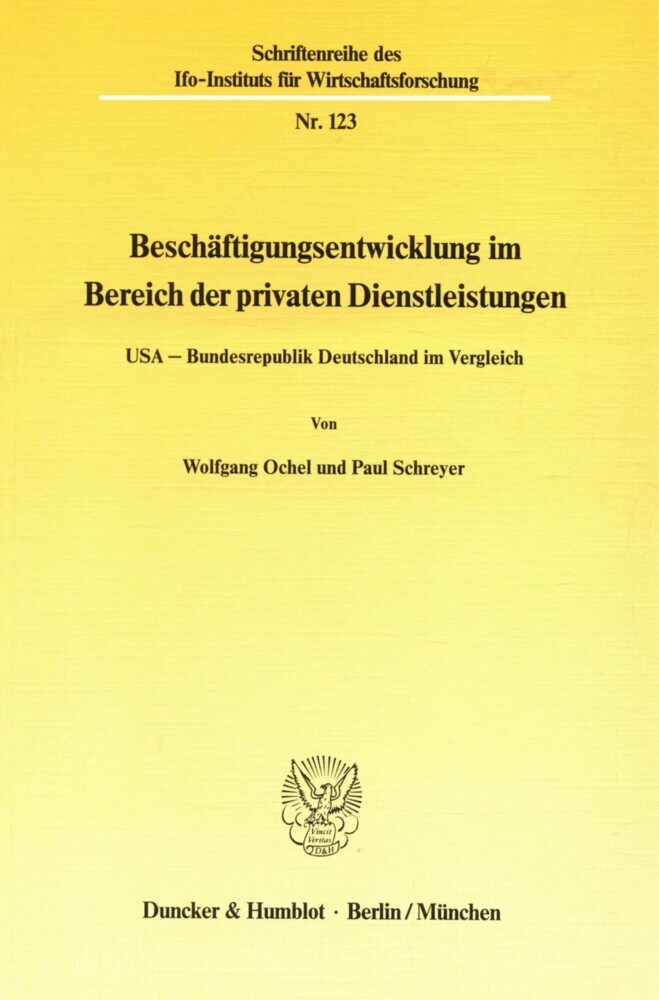 Schriftenreihe des
Ifo-Instituts für Wirtschaftsforschung

Nr. 123

Beschäftigungsentwicklung im Bereich der privaten Dienstleistungen

USA – Bundesrepublik Deutschland im Vergleich

Von

Wolfgang Ochel und Paul Schreyer

Vincit Veritas
D&H

Duncker & Humblot · Berlin / München